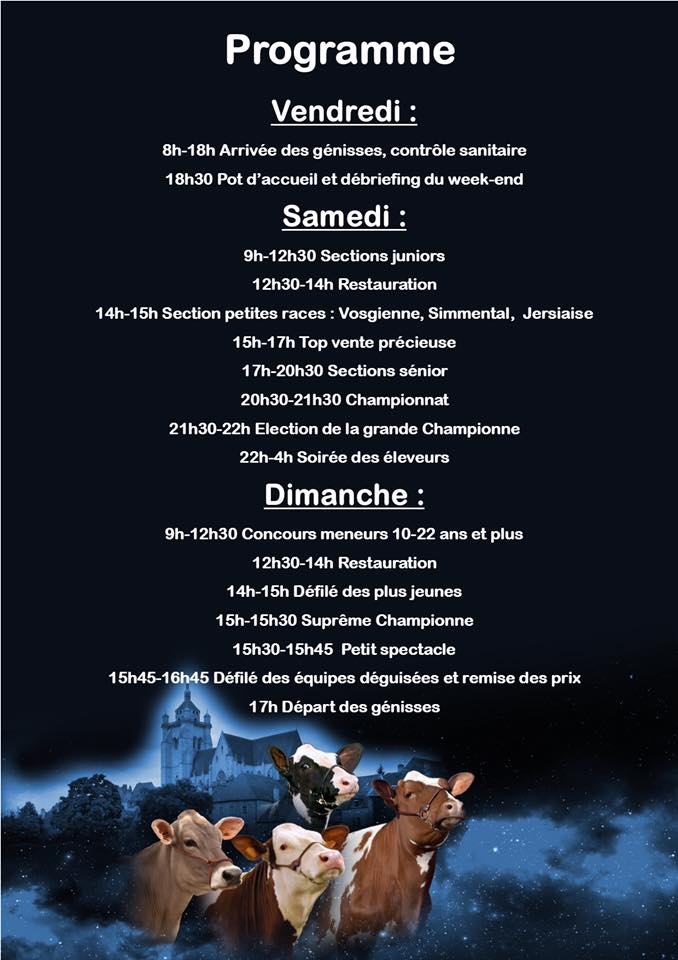 Programme

Vendredi :

8h-18h Arrivée des génisses, contrôle sanitaire

18h30 Pot d'accueil et débriefing du week-end

Samedi :

9h-12h30 Sections juniors

12h30-14h Restauration

14h-15h Section petites races : Vosgienne, Simmental, Jersiaise

15h-17h Top vente précieuse

17h-20h30 Sections sénior

20h30-21h30 Championnat

21h30-22h Election de la grande Championne

22h-4h Soirée des éleveurs

Dimanche :

9h-12h30 Concours meneurs 10-22 ans et plus

12h30-14h Restauration

14h-15h Défilé des plus jeunes

15h-15h30 Suprême Championne

15h30-15h45 Petit spectacle

15h45-16h45 Défilé des équipes déguisées et remise des prix

17h Départ des génisses